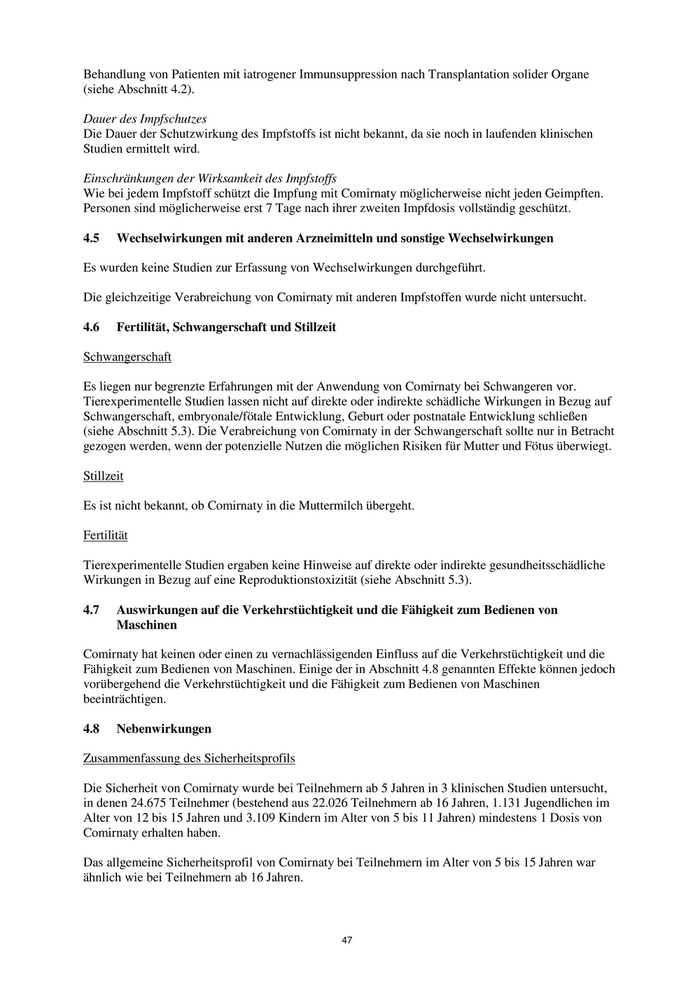 Behandlung von Patienten mit iatrogener Immunsuppression nach Transplantation solider Organe (siehe Abschnitt 4.2).

Dauer des Impfschutzes
Die Dauer der Schutzwirkung des Impfstoffs ist nicht bekannt, da sie noch in laufenden klinischen Studien ermittelt wird.

Einschränkungen der Wirksamkeit des Impfstoffs
Wie bei jedem Impfstoff schützt die Impfung mit Comirnaty möglicherweise nicht jeden Geimpften. Personen sind möglicherweise erst 7 Tage nach ihrer zweiten Impfdosis vollständig geschützt.

4.5 Wechselwirkungen mit anderen Arzneimitteln und sonstige Wechselwirkungen

Es wurden keine Studien zur Erfassung von Wechselwirkungen durchgeführt.

Die gleichzeitige Verabreichung von Comirnaty mit anderen Impfstoffen wurde nicht untersucht.

4.6 Fertilität, Schwangerschaft und Stillzeit

Schwangerschaft

Es liegen nur begrenzte Erfahrungen mit der Anwendung von Comirnaty bei Schwangeren vor. Tierexperimentelle Studien lassen nicht auf direkte oder indirekte schädliche Wirkungen in Bezug auf Schwangerschaft, embryonale/fötale Entwicklung, Geburt oder postnatale Entwicklung schließen (siehe Abschnitt 5.3). Die Verabreichung von Comirnaty in der Schwangerschaft sollte nur in Betracht gezogen werden, wenn der potenzielle Nutzen die möglichen Risiken für Mutter und Fötus überwiegt.

Stillzeit

Es ist nicht bekannt, ob Comirnaty in die Muttermilch übergeht.

Fertilität

Tierexperimentelle Studien ergaben keine Hinweise auf direkte oder indirekte gesundheitsschädliche Wirkungen in Bezug auf eine Reproduktionstoxizität (siehe Abschnitt 5.3).

4.7 Auswirkungen auf die Verkehrstüchtigkeit und die Fähigkeit zum Bedienen von Maschinen

Comirnaty hat keinen oder einen zu vernachlässigenden Einfluss auf die Verkehrstüchtigkeit und die Fähigkeit zum Bedienen von Maschinen. Einige der in Abschnitt 4.8 genannten Effekte können jedoch vorübergehend die Verkehrstüchtigkeit und die Fähigkeit zum Bedienen von Maschinen beeinträchtigen.

4.8 Nebenwirkungen

Zusammenfassung des Sicherheitsprofils

Die Sicherheit von Comirnaty wurde bei Teilnehmern ab 5 Jahren in 3 klinischen Studien untersucht, in denen 24.675 Teilnehmer (bestehend aus 22.026 Teilnehmern ab 16 Jahren, 1.131 Jugendlichen im Alter von 12 bis 15 Jahren und 3.109 Kindern im Alter von 5 bis 11 Jahren) mindestens 1 Dosis von Comirnaty erhalten haben.

Das allgemeine Sicherheitsprofil von Comirnaty bei Teilnehmern im Alter von 5 bis 15 Jahren war ähnlich wie bei Teilnehmern ab 16 Jahren.

47